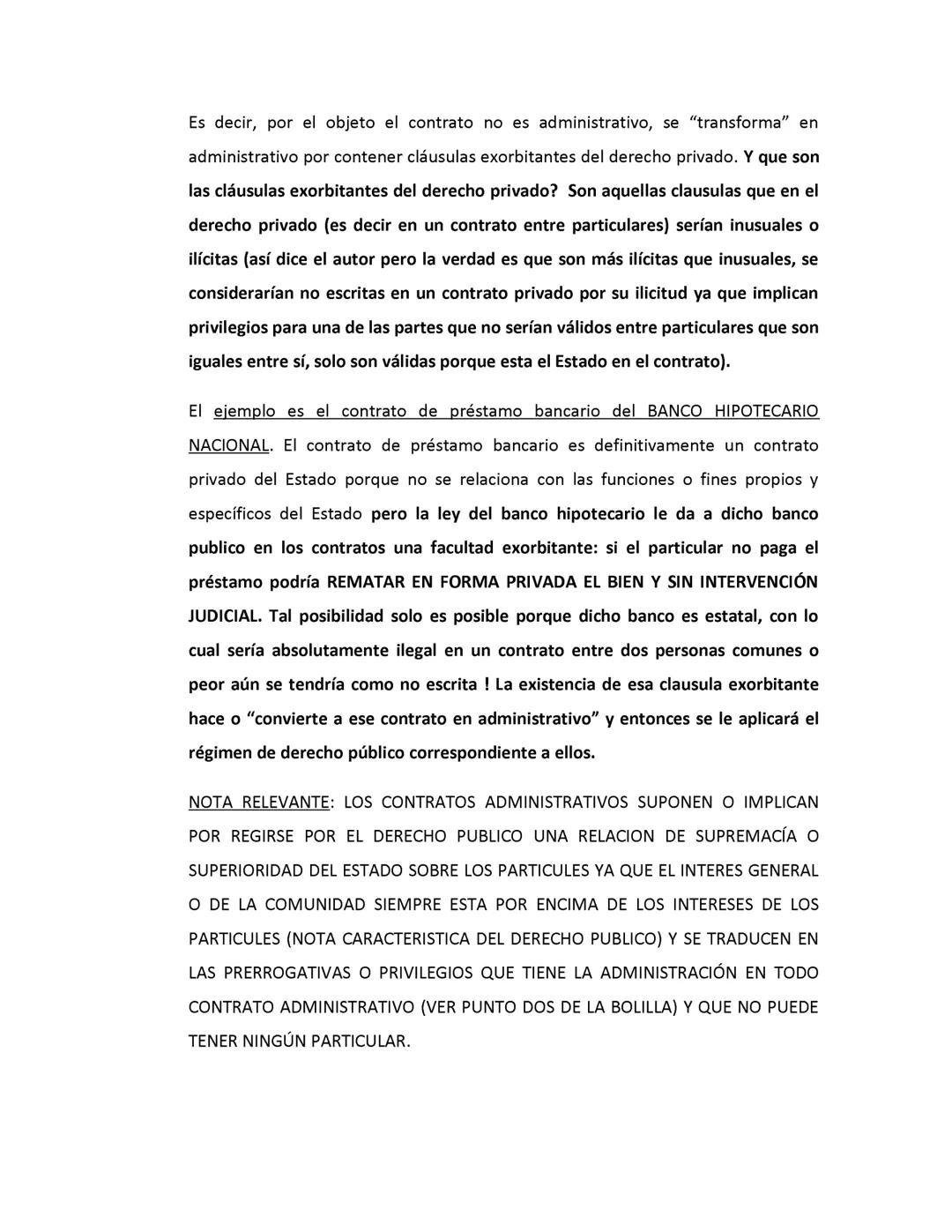 Es decir, por el objeto el contrato no es administrativo, se “transforma” en administrativo por contener cláusulas exorbitantes del derecho privado. Y que son las cláusulas exorbitantes del derecho privado? Son aquellas clausulas que en el derecho privado (es decir en un contrato entre particulares) serían inusuales o ilícitas (así dice el autor pero la verdad es que son más ilícitas que inusuales, se considerarían no escritas en un contrato privado por su ilicitud ya que implican privilegios para una de las partes que no serían válidos entre particulares que son iguales entre sí, solo son válidas porque esta el Estado en el contrato).

El ejemplo es el contrato de préstamo bancario del BANCO HIPOTECARIO NACIONAL. El contrato de préstamo bancario es definitivamente un contrato privado del Estado porque no se relaciona con las funciones o fines propios y específicos del Estado pero la ley del banco hipotecario le da a dicho banco publico en los contratos una facultad exorbitante: si el particular no paga el préstamo podría REMATAR EN FORMA PRIVADA EL BIEN Y SIN INTERVENCIÓN JUDICIAL. Tal posibilidad solo es posible porque dicho banco es estatal, con lo cual sería absolutamente ilegal en un contrato entre dos personas comunes o peor aún se tendría como no escrita ! La existencia de esa clausula exorbitante hace o “convierte a ese contrato en administrativo” y entonces se le aplicará el régimen de derecho público correspondiente a ellos.

NOTA RELEVANTE: LOS CONTRATOS ADMINISTRATIVOS SUPONEN O IMPLICAN POR REGIRSE POR EL DERECHO PUBLICO UNA RELACION DE SUPREMACÍA O SUPERIORIDAD DEL ESTADO SOBRE LOS PARTICULES YA QUE EL INTERES GENERAL O DE LA COMUNIDAD SIEMPRE ESTA POR ENCIMA DE LOS INTERESES DE LOS PARTICULES (NOTA CARACTERISTICA DEL DERECHO PUBLICO) Y SE TRADUCEN EN LAS PRERROGATIVAS O PRIVILEGIOS QUE TIENE LA ADMINISTRACIÓN EN TODO CONTRATO ADMINISTRATIVO (VER PUNTO DOS DE LA BOLILLA) Y QUE NO PUEDE TENER NINGÚN PARTICULAR.